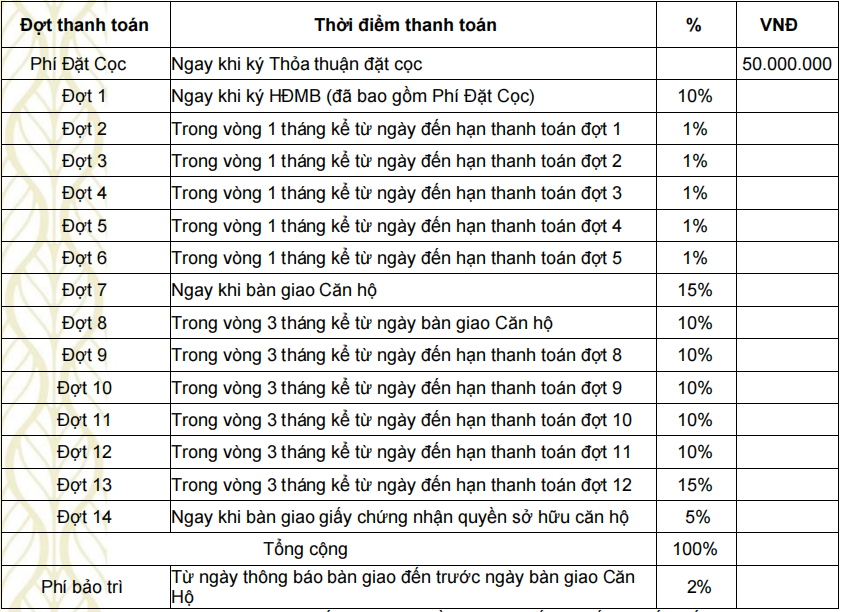 | Đợt thanh toán | Thời điểm thanh toán | % | VNĐ |
|---|---|---|---|
| Phí Đặt Cọc | Ngay khi ký Thỏa thuận đặt cọc | | 50.000.000 |
| Đợt 1 | Ngay khi ký HĐMB (đã bao gồm Phí Đặt Cọc) | 10% | |
| Đợt 2 | Trong vòng 1 tháng kể từ ngày đến hạn thanh toán đợt 1 | 1% | |
| Đợt 3 | Trong vòng 1 tháng kể từ ngày đến hạn thanh toán đợt 2 | 1% | |
| Đợt 4 | Trong vòng 1 tháng kể từ ngày đến hạn thanh toán đợt 3 | 1% | |
| Đợt 5 | Trong vòng 1 tháng kể từ ngày đến hạn thanh toán đợt 4 | 1% | |
| Đợt 6 | Trong vòng 1 tháng kể từ ngày đến hạn thanh toán đợt 5 | 1% | |
| Đợt 7 | Ngay khi bàn giao Căn hộ | 15% | |
| Đợt 8 | Trong vòng 3 tháng kể từ ngày bàn giao Căn hộ | 10% | |
| Đợt 9 | Trong vòng 3 tháng kể từ ngày đến hạn thanh toán đợt 8 | 10% | |
| Đợt 10 | Trong vòng 3 tháng kể từ ngày đến hạn thanh toán đợt 9 | 10% | |
| Đợt 11 | Trong vòng 3 tháng kể từ ngày đến hạn thanh toán đợt 10 | 10% | |
| Đợt 12 | Trong vòng 3 tháng kể từ ngày đến hạn thanh toán đợt 11 | 10% | |
| Đợt 13 | Trong vòng 3 tháng kể từ ngày đến hạn thanh toán đợt 12 | 15% | |
| Đợt 14 | Ngay khi bàn giao giấy chứng nhận quyền sở hữu căn hộ | 5% | |
| Tổng cộng | | 100% | |
| Phí bảo trì | Từ ngày thông báo bàn giao đến trước ngày bàn giao Căn Hộ | 2% | |